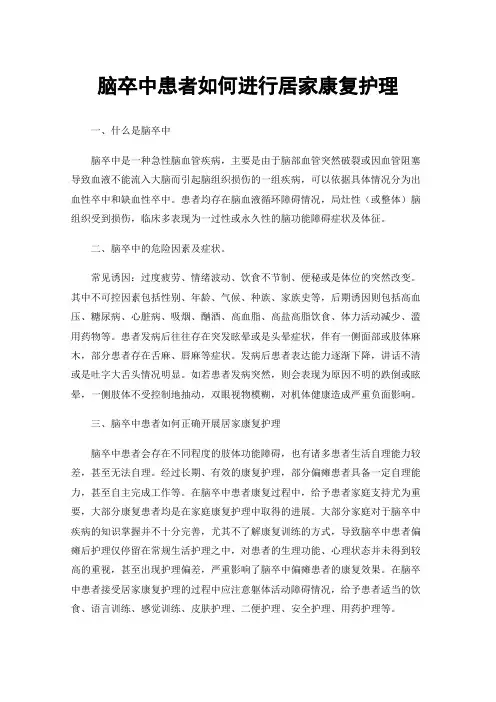 脑卒中患者如何进行居家康复护理

一、什么是脑卒中

脑卒中是一种急性脑血管疾病，主要是由于脑部血管突然破裂或因血管阻塞导致血液不能流入大脑而引起脑组织损伤的一组疾病，可以依据具体情况分为出血性卒中和缺血性卒中。患者均存在脑血液循环障碍情况，局灶性（或整体）脑组织受到损伤，临床多表现为一过性或永久性的脑功能障碍症状及体征。

二、脑卒中的危险因素及症状。

常见诱因：过度疲劳、情绪波动、饮食不节制、便秘或是体位的突然改变。其中不可控因素包括性别、年龄、气候、种族、家族史等，后期诱因则包括高血压、糖尿病、心脏病、吸烟、酗酒、高血脂、高盐高脂饮食、体力活动减少、滥用药物等。患者发病后往往存在突发眩晕或是头晕症状，伴有一侧面部或肢体麻木，部分患者存在舌麻、唇麻等症状。发病后患者表达能力逐渐下降，讲话不清或是吐字大舌头情况明显。如若患者发病突然，则会表现为原因不明的跌倒或眩晕，一侧肢体不受控制地抽动，双眼视物模糊，对机体健康造成严重负面影响。

三、脑卒中患者如何正确开展居家康复护理

脑卒中患者会存在不同程度的肢体功能障碍，也有诸多患者生活自理能力较差，甚至无法自理。经过长期、有效的康复护理，部分偏瘫患者具备一定自理能力，甚至自主完成工作等。在脑卒中患者康复过程中，给予患者家庭支持尤为重要，大部分康复患者均是在家庭康复护理中取得的进展。大部分家庭对于脑卒中疾病的知识掌握并不十分完善，尤其不了解康复训练的方式，导致脑卒中患者偏瘫后护理仅停留在常规生活护理之中，对患者的生理功能、心理状态并未得到较高的重视，甚至出现护理偏差，严重影响了脑卒中偏瘫患者的康复效果。在脑卒中患者接受居家康复护理的过程中应注意躯体活动障碍情况，给予患者适当的饮食、语言训练、感觉训练、皮肤护理、二便护理、安全护理、用药护理等。